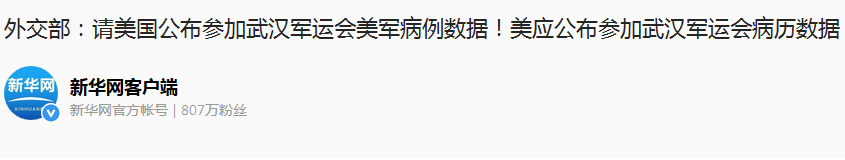 外交部：请美国公布参加武汉军运会美军病例数据！美应公布参加武汉军运会病历数据

新华网
XINHUANET

新华网客户端
新华网官方帐号 | 807万粉丝